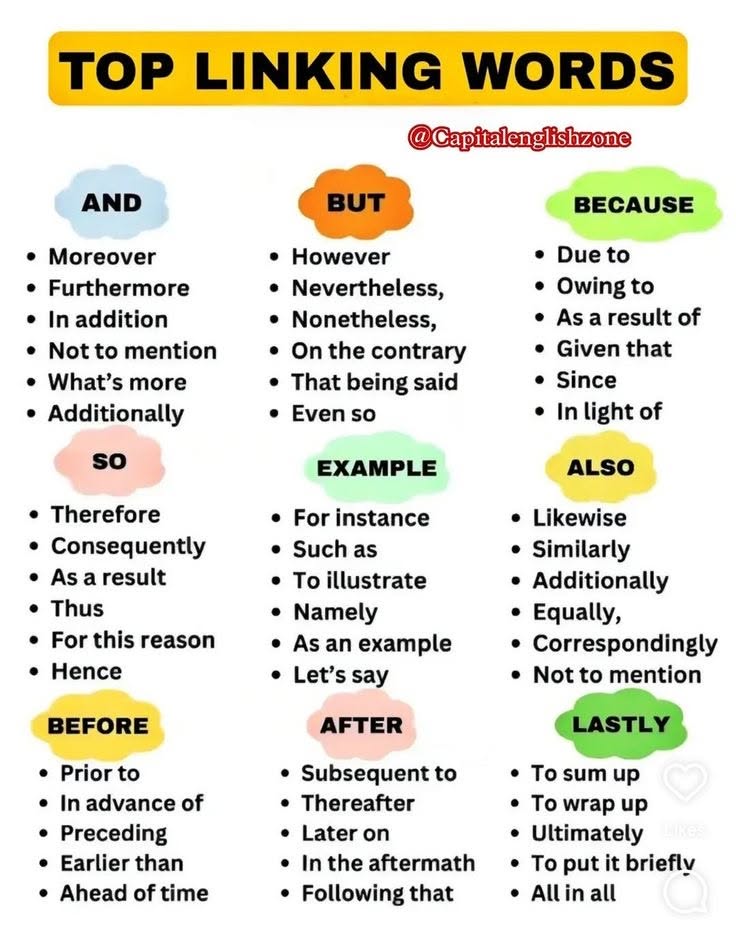 TOP LINKING WORDS

@Capitalenglishzone

AND

• Moreover
• Furthermore
• In addition
• Not to mention
• What's more
• Additionally

BUT

• However
• Nevertheless,
• Nonetheless,
• On the contrary
• That being said
• Even so

BECAUSE

• Due to
• Owing to
• As a result of
• Given that
• Since
• In light of

SO

• Therefore
• Consequently
• As a result
• Thus
• For this reason
• Hence

EXAMPLE

• For instance
• Such as
• To illustrate
• Namely
• As an example
• Let's say

ALSO

• Likewise
• Similarly
• Additionally
• Equally,
• Correspondingly
• Not to mention

BEFORE

• Prior to
• In advance of
• Preceding
• Earlier than
• Ahead of time

AFTER

• Subsequent to
• Thereafter
• Later on
• In the aftermath
• Following that

LASTLY

• To sum up
• To wrap up
• Ultimately
• To put it briefly
• All in all